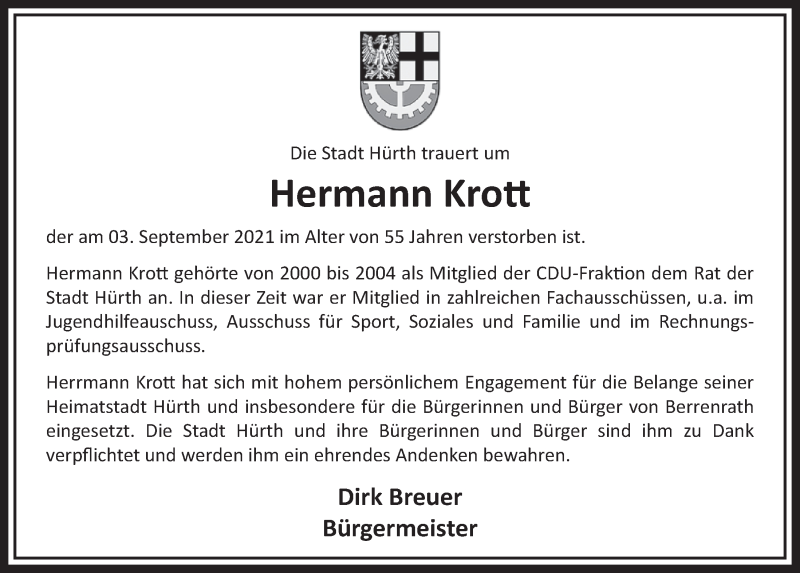 Die Stadt Hürth trauert um

Hermann Krott

der am 03. September 2021 im Alter von 55 Jahren verstorben ist.

Hermann Krott gehörte von 2000 bis 2004 als Mitglied der CDU-Fraktion dem Rat der Stadt Hürth an. In dieser Zeit war er Mitglied in zahlreichen Fachausschüssen, u.a. im Jugendhilfeauschuss, Ausschuss für Sport, Soziales und Familie und im Rechnungsprüfungsausschuss.

Herrmann Krott hat sich mit hohem persönlichem Engagement für die Belange seiner Heimatstadt Hürth und insbesondere für die Bürgerinnen und Bürger von Berrenrath eingesetzt. Die Stadt Hürth und ihre Bürgerinnen und Bürger sind ihm zu Dank verpflichtet und werden ihm ein ehrendes Andenken bewahren.

Dirk Breuer
Bürgermeister